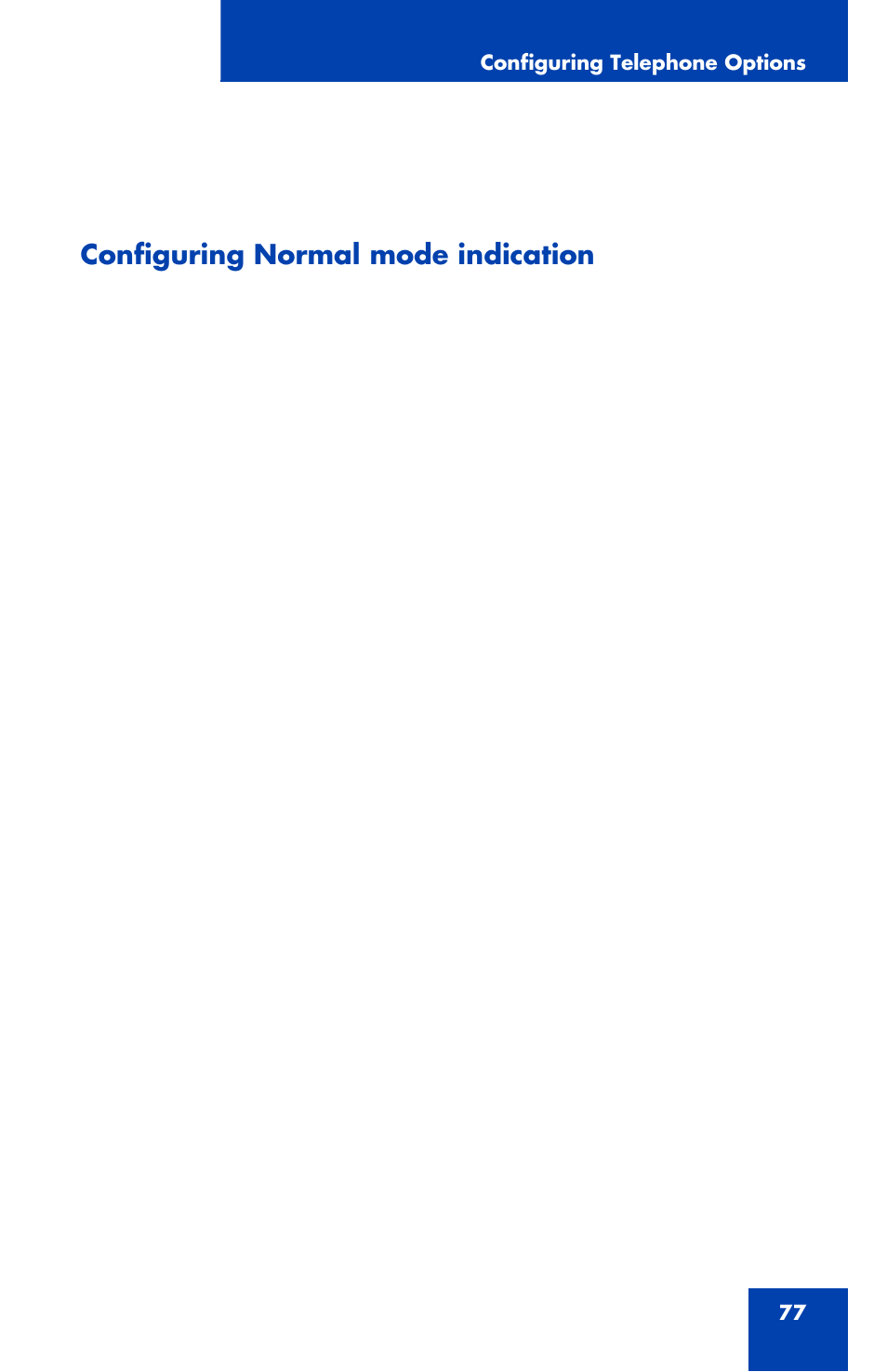 Configuring Telephone Options

Configuring Normal mode indication

77